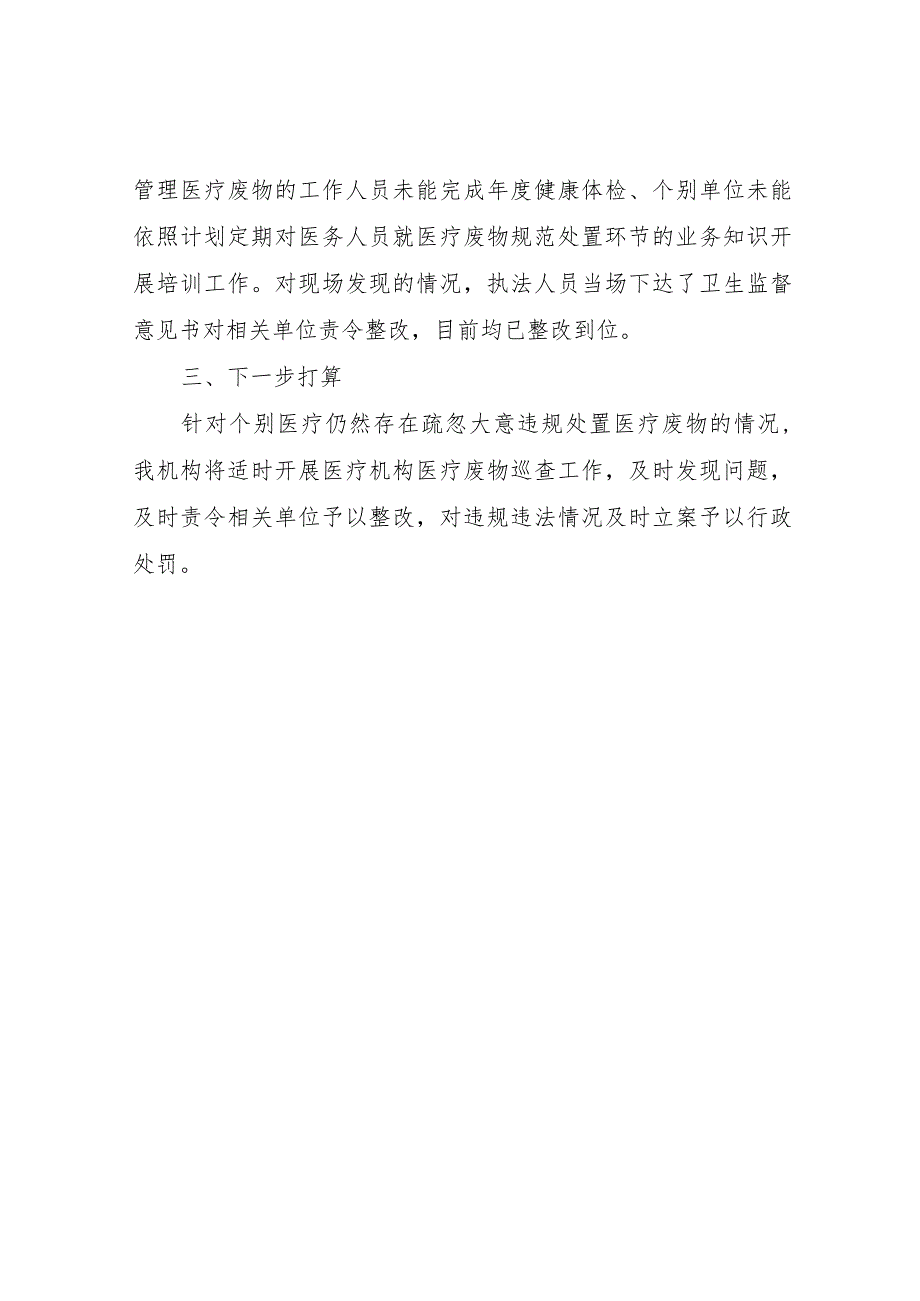 管理医疗废物的工作人员未能完成年度健康体检、个别单位未能依照计划定期对医务人员就医疗废物规范处置环节的业务知识开展培训工作。对现场发现的情况，执法人员当场下达了卫生监督意见书对相关单位责令整改，目前均已整改到位。

三、下一步打算

针对个别医疗仍然存在疏忽大意违规处置医疗废物的情况，我机构将适时开展医疗机构医疗废物巡查工作，及时发现问题，及时责令相关单位予以整改，对违规违法情况及时立案予以行政处罚。